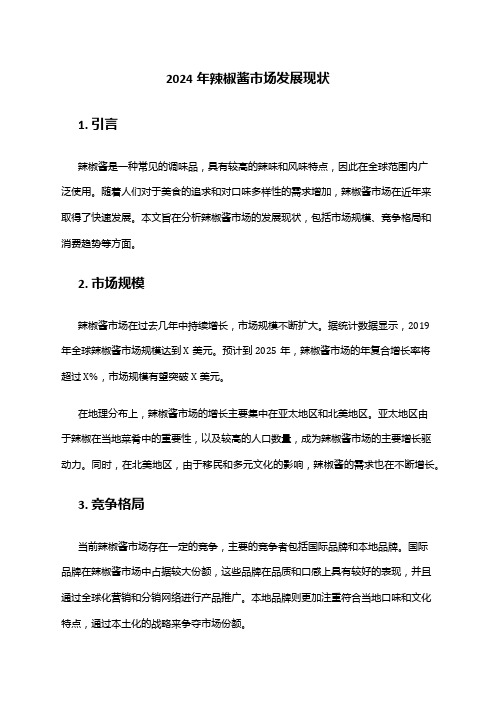 2024 年辣椒酱市场发展现状

1. 引言

辣椒酱是一种常见的调味品，具有较高的辣味和风味特点，因此在全球范围内广泛使用。随着人们对于美食的追求和对口味多样性的需求增加，辣椒酱市场在近年来取得了快速发展。本文旨在分析辣椒酱市场的发展现状，包括市场规模、竞争格局和消费趋势等方面。

2. 市场规模

辣椒酱市场在过去几年中持续增长，市场规模不断扩大。据统计数据显示，2019 年全球辣椒酱市场规模达到 X 美元。预计到 2025 年，辣椒酱市场的年复合增长率将超过 X%，市场规模有望突破 X 美元。

在地理分布上，辣椒酱市场的增长主要集中在亚太地区和北美地区。亚太地区由于辣椒在当地菜肴中的重要性，以及较高的人口数量，成为辣椒酱市场的主要增长驱动力。同时，在北美地区，由于移民和多元文化的影响，辣椒酱的需求也在不断增长。

3. 竞争格局

当前辣椒酱市场存在一定的竞争，主要的竞争者包括国际品牌和本地品牌。国际品牌在辣椒酱市场中占据较大份额，这些品牌在品质和口感上具有较好的表现，并且通过全球化营销和分销网络进行产品推广。本地品牌则更加注重符合当地口味和文化特点，通过本土化的战略来争夺市场份额。